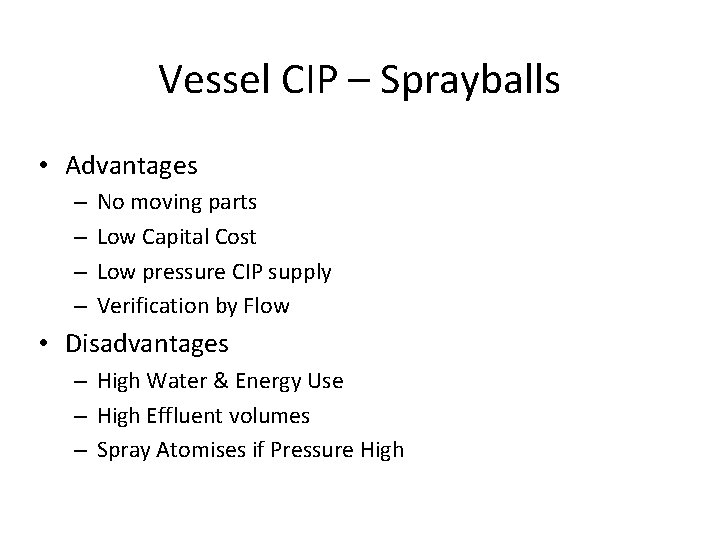 Vessel CIP – Sprayballs

• Advantages
– No moving parts
– Low Capital Cost
– Low pressure CIP supply
– Verification by Flow
• Disadvantages
– High Water & Energy Use
– High Effluent volumes
– Spray Atomises if Pressure High